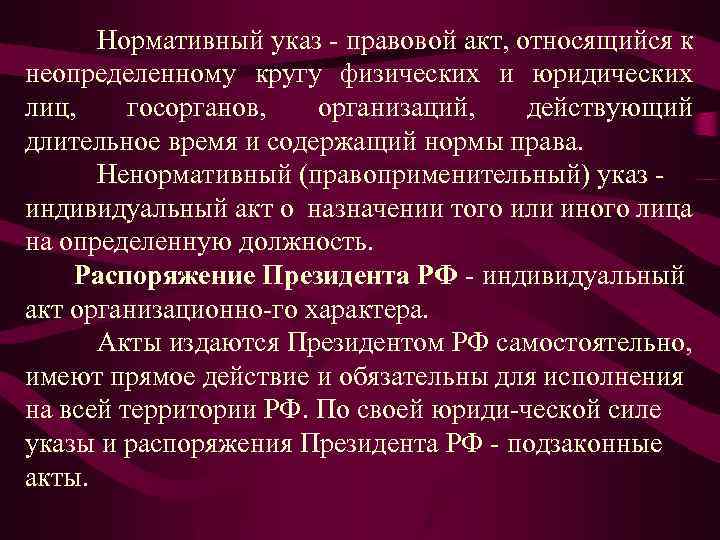 Нормативный указ - правовой акт, относящийся к неопределенному кругу физических и юридических лиц, госорганов, организаций, действующий длительное время и содержащий нормы права.

Ненормативный (правоприменительный) указ - индивидуальный акт о назначении того или иного лица на определенную должность.

Распоряжение Президента РФ - индивидуальный акт организационно-го характера.

Акты издаются Президентом РФ самостоятельно, имеют прямое действие и обязательны для исполнения на всей территории РФ. По своей юриди-ческой силе указы и распоряжения Президента РФ - подзаконные акты.